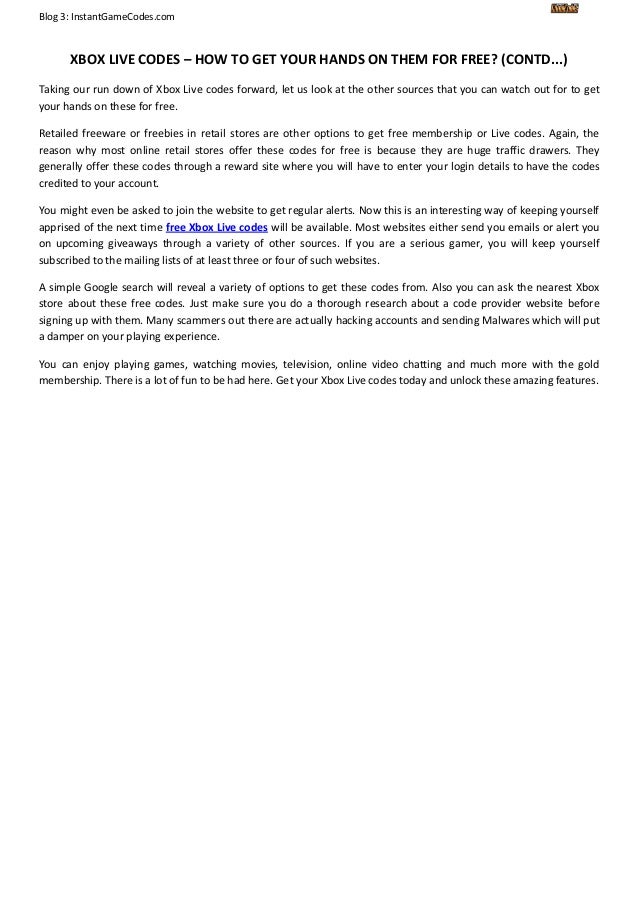 Blog 3: InstantGameCodes.com

XBOX LIVE CODES – HOW TO GET YOUR HANDS ON THEM FOR FREE? (CONTD...)

Taking our run down of Xbox Live codes forward, let us look at the other sources that you can watch out for to get your hands on these for free.

Retailed freeware or freebies in retail stores are other options to get free membership or Live codes. Again, the reason why most online retail stores offer these codes for free is because they are huge traffic drawers. They generally offer these codes through a reward site where you will have to enter your login details to have the codes credited to your account.

You might even be asked to join the website to get regular alerts. Now this is an interesting way of keeping yourself apprised of the next time free Xbox Live codes will be available. Most websites either send you emails or alert you on upcoming giveaways through a variety of other sources. If you are a serious gamer, you will keep yourself subscribed to the mailing lists of at least three or four of such websites.

A simple Google search will reveal a variety of options to get these codes from. Also you can ask the nearest Xbox store about these free codes. Just make sure you do a thorough research about a code provider website before signing up with them. Many scammers out there are actually hacking accounts and sending Malwares which will put a damper on your playing experience.

You can enjoy playing games, watching movies, television, online video chatting and much more with the gold membership. There is a lot of fun to be had here. Get your Xbox Live codes today and unlock these amazing features.